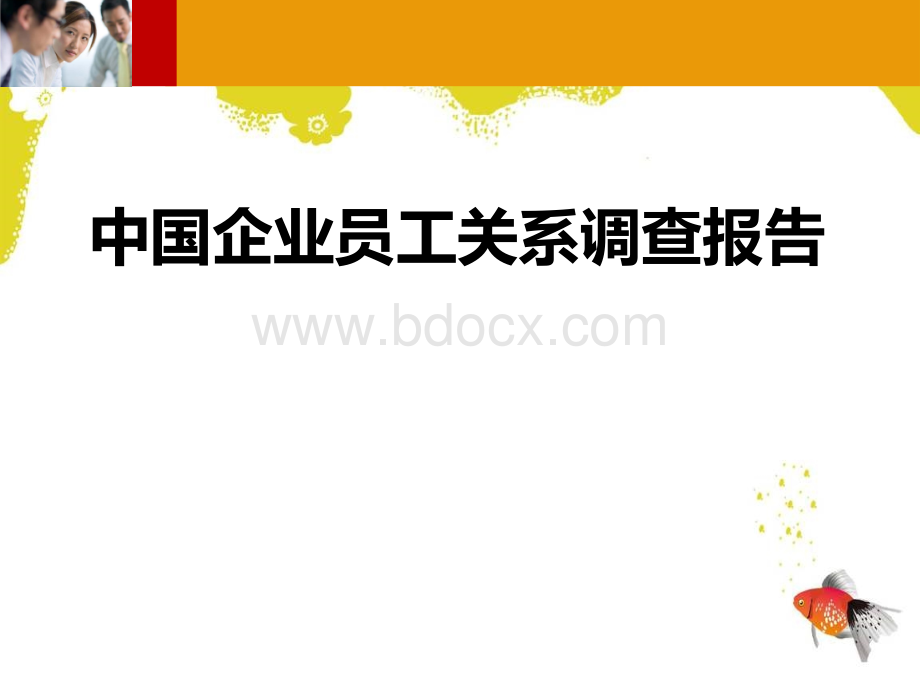 中国企业员工关系调查报告

www.bdocx.com